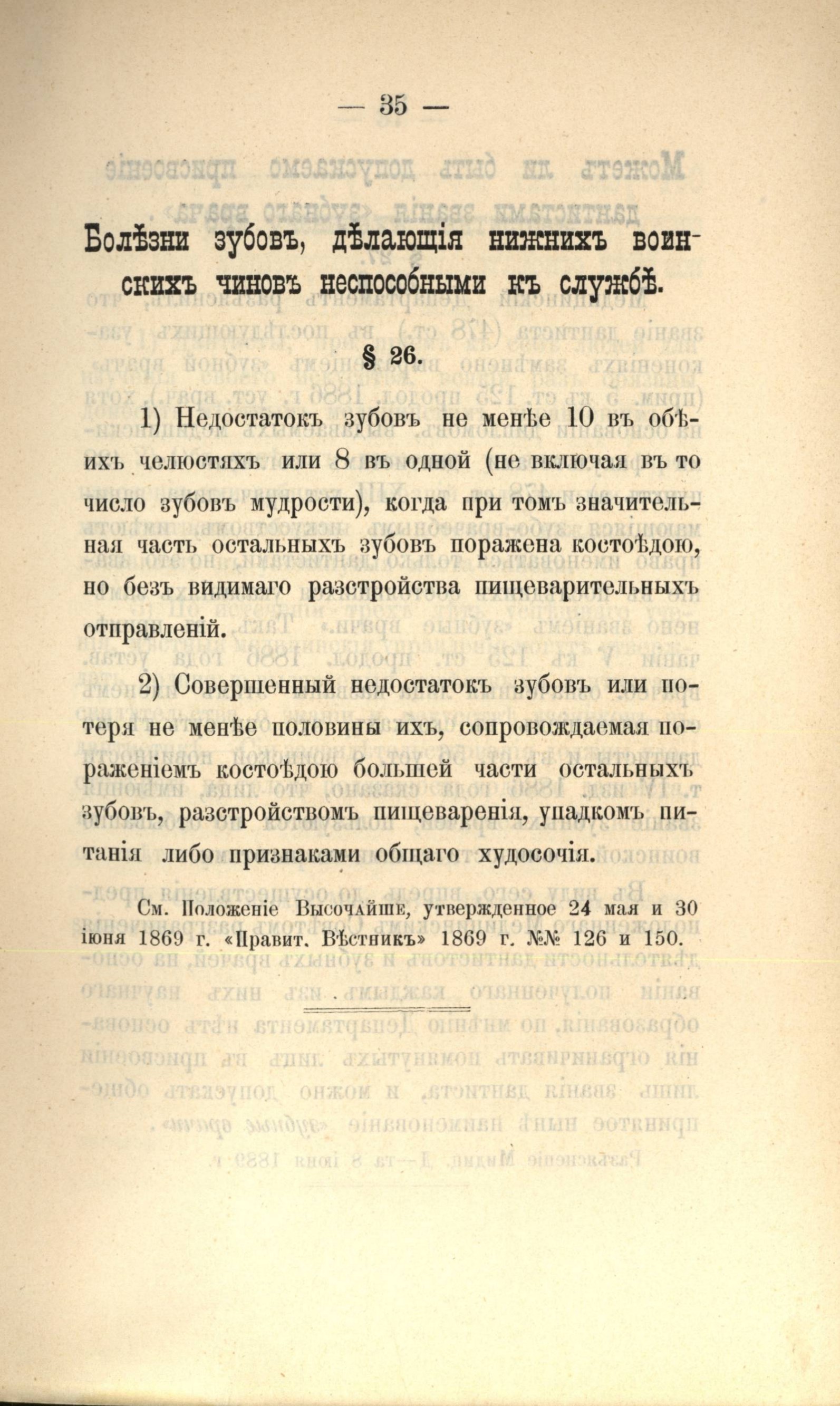 — 35 —

Болѣзни зубовъ, дѣлающія нижнихъ воинскихъ чиновъ неспособными къ службѣ.

§ 26.

1) Недостатокъ зубовъ не менѣе 10 въ обѣихъ челюстяхъ или 8 въ одной (не включая въ то число зубовъ мудрости), когда при томъ значительная часть остальныхъ зубовъ поражена костоѣдою, но безъ видимаго разстройства пищеварительныхъ отправленій.

2) Совершенный недостатокъ зубовъ или потеря не менѣе половины ихъ, сопровождаемая пораженіемъ костоѣдою большей части остальныхъ зубовъ, разстройствомъ пищеваренія, упадкомъ питанія либо признаками общаго худосочія.

См. Положеніе Высочайше, утвержденное 24 мая и 30 іюня 1869 г. «Правит. Вѣстникъ» 1869 г. №№ 126 и 150.